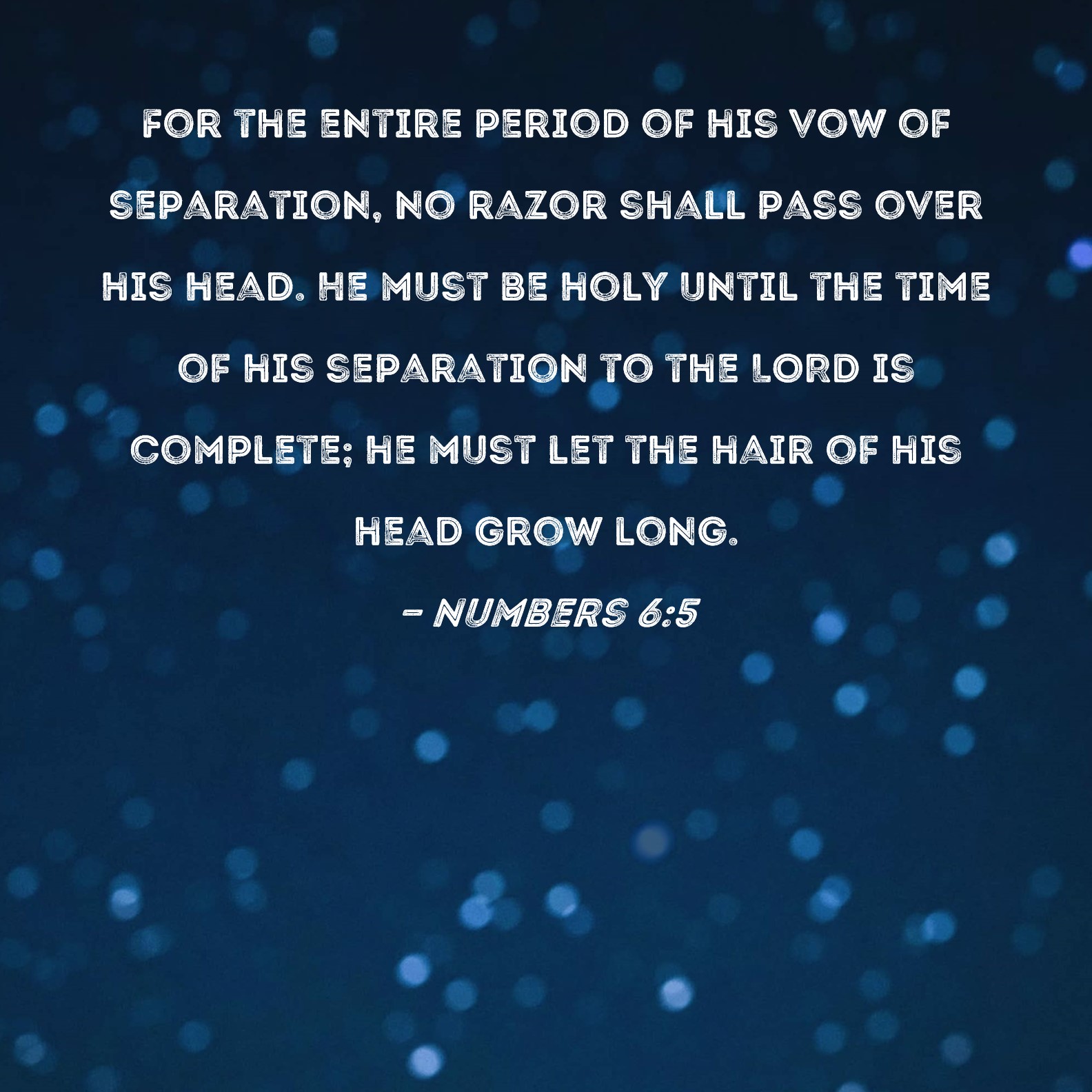 FOR THE ENTIRE PERIOD OF HIS VOW OF SEPARATION, NO RAZOR SHALL PASS OVER HIS HEAD. HE MUST BE HOLY UNTIL THE TIME OF HIS SEPARATION TO THE LORD IS COMPLETE; HE MUST LET THE HAIR OF HIS HEAD GROW LONG.

- NUMBERS 6:5